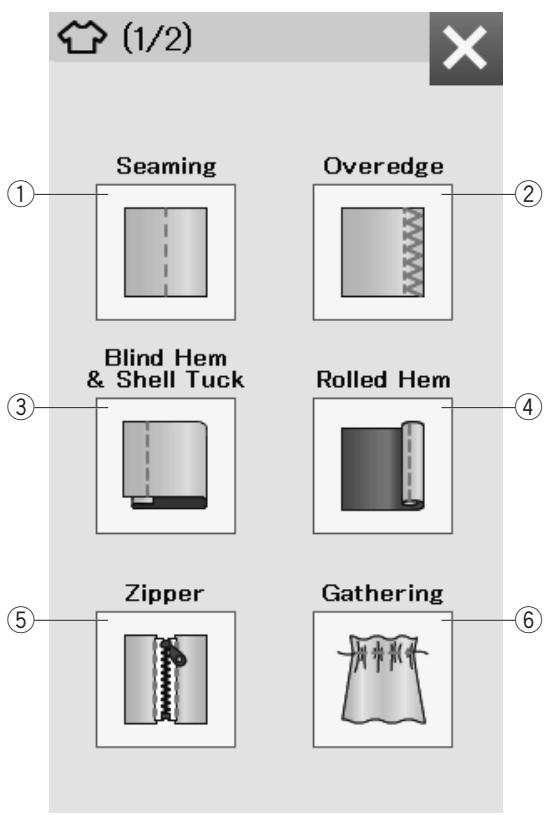 (1/2)

Seaming
①

Overedge
②

Blind Hem & Shell Tuck
③

Rolled Hem
④

Zipper
⑤

Gathering
⑥